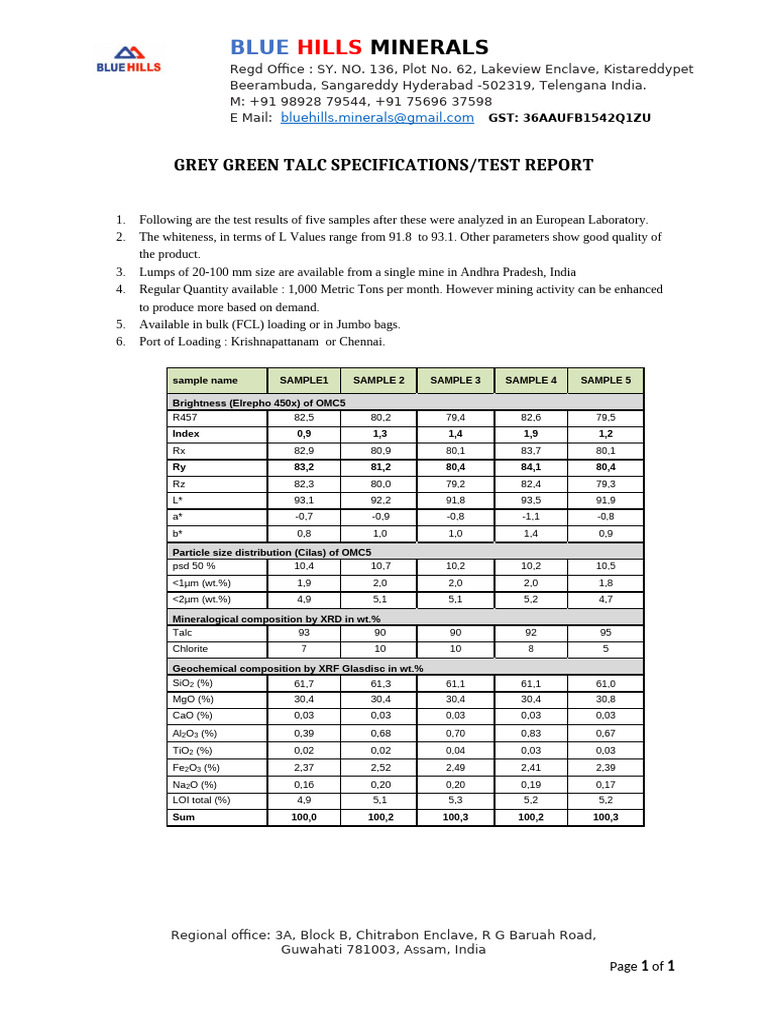 BLUE HILLS

BLUE HILLS MINERALS

Regd Office : SY. NO. 136, Plot No. 62, Lakeview Enclave, Kistareddypet
Beerambuda, Sangareddy Hyderabad -502319, Telengana India.
M: +91 98928 79544, +91 75696 37598
E Mail: bluehills.minerals@gmail.com GST: 36AAUFB1542Q1ZU

GREY GREEN TALC SPECIFICATIONS/TEST REPORT

1. Following are the test results of five samples after these were analyzed in an European Laboratory.
2. The whiteness, in terms of L Values range from 91.8 to 93.1. Other parameters show good quality of the product.
3. Lumps of 20-100 mm size are available from a single mine in Andhra Pradesh, India
4. Regular Quantity available : 1,000 Metric Tons per month. However mining activity can be enhanced to produce more based on demand.
5. Available in bulk (FCL) loading or in Jumbo bags.
6. Port of Loading : Krishnapattanam or Chennai.

| sample name | SAMPLE1 | SAMPLE 2 | SAMPLE 3 | SAMPLE 4 | SAMPLE 5 |
|---|---|---|---|---|---|
| Brightness (Elrepho 450x) of OMC5 | | | | | |
| R457 | 82,5 | 80,2 | 79,4 | 82,6 | 79,5 |
| Index | 0,9 | 1,3 | 1,4 | 1,9 | 1,2 |
| Rx | 82,9 | 80,9 | 80,1 | 83,7 | 80,1 |
| Ry | 83,2 | 81,2 | 80,4 | 84,1 | 80,4 |
| Rz | 82,3 | 80,0 | 79,2 | 82,4 | 79,3 |
| L* | 93,1 | 92,2 | 91,8 | 93,5 | 91,9 |
| a* | -0,7 | -0,9 | -0,8 | -1,1 | -0,8 |
| b* | 0,8 | 1,0 | 1,0 | 1,4 | 0,9 |
| Particle size distribution (Cilas) of OMC5 | | | | | |
| psd 50 % | 10,4 | 10,7 | 10,2 | 10,2 | 10,5 |
| <1μm (wt.%) | 1,9 | 2,0 | 2,0 | 2,0 | 1,8 |
| <2μm (wt.%) | 4,9 | 5,1 | 5,1 | 5,2 | 4,7 |
| Mineralogical composition by XRD in wt.% | | | | | |
| Talc | 93 | 90 | 90 | 92 | 95 |
| Chlorite | 7 | 10 | 10 | 8 | 5 |
| Geochemical composition by XRF Glasdisc in wt.% | | | | | |
| $SiO_2$ (%) | 61,7 | 61,3 | 61,1 | 61,1 | 61,0 |
| MgO (%) | 30,4 | 30,4 | 30,4 | 30,4 | 30,8 |
| CaO (%) | 0,03 | 0,03 | 0,03 | 0,03 | 0,03 |
| $Al_2O_3$ (%) | 0,39 | 0,68 | 0,70 | 0,83 | 0,67 |
| $TiO_2$ (%) | 0,02 | 0,02 | 0,04 | 0,03 | 0,03 |
| $Fe_2O_3$ (%) | 2,37 | 2,52 | 2,49 | 2,41 | 2,39 |
| $Na_2O$ (%) | 0,16 | 0,20 | 0,20 | 0,19 | 0,17 |
| LOI total (%) | 4,9 | 5,1 | 5,3 | 5,2 | 5,2 |
| Sum | 100,0 | 100,2 | 100,3 | 100,2 | 100,3 |

Regional office: 3A, Block B, Chitrabon Enclave, R G Baruah Road,
Guwahati 781003, Assam, India

Page 1 of 1